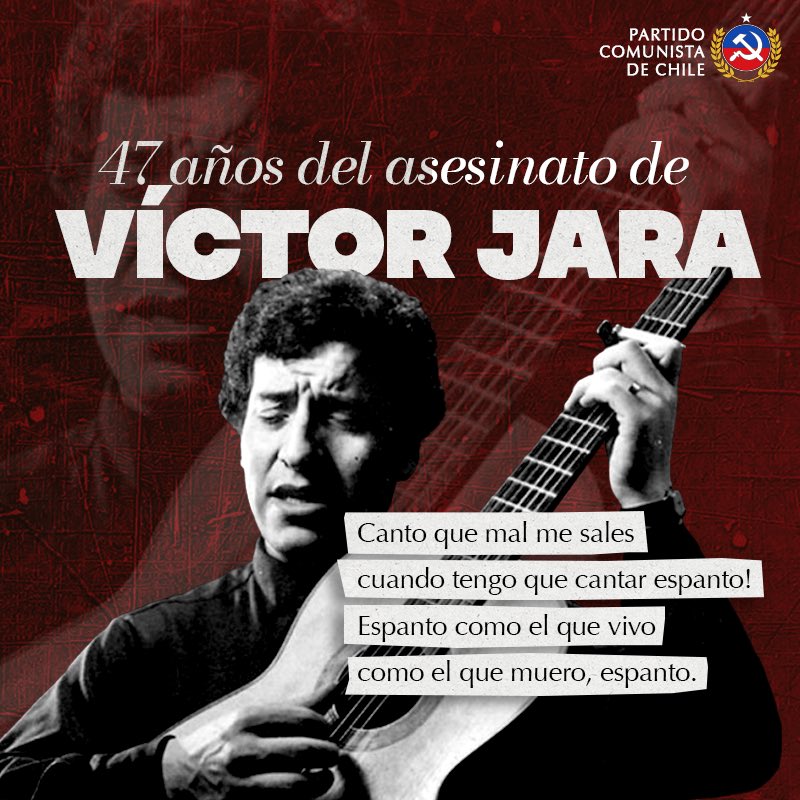 PARTIDO
COMUNISTA
DE CHILE

47 años del asesinato de
VÍCTOR JARA

Canto que mal me sales
cuando tengo que cantar espanto!
Espanto como el que vivo
como el que muero, espanto.